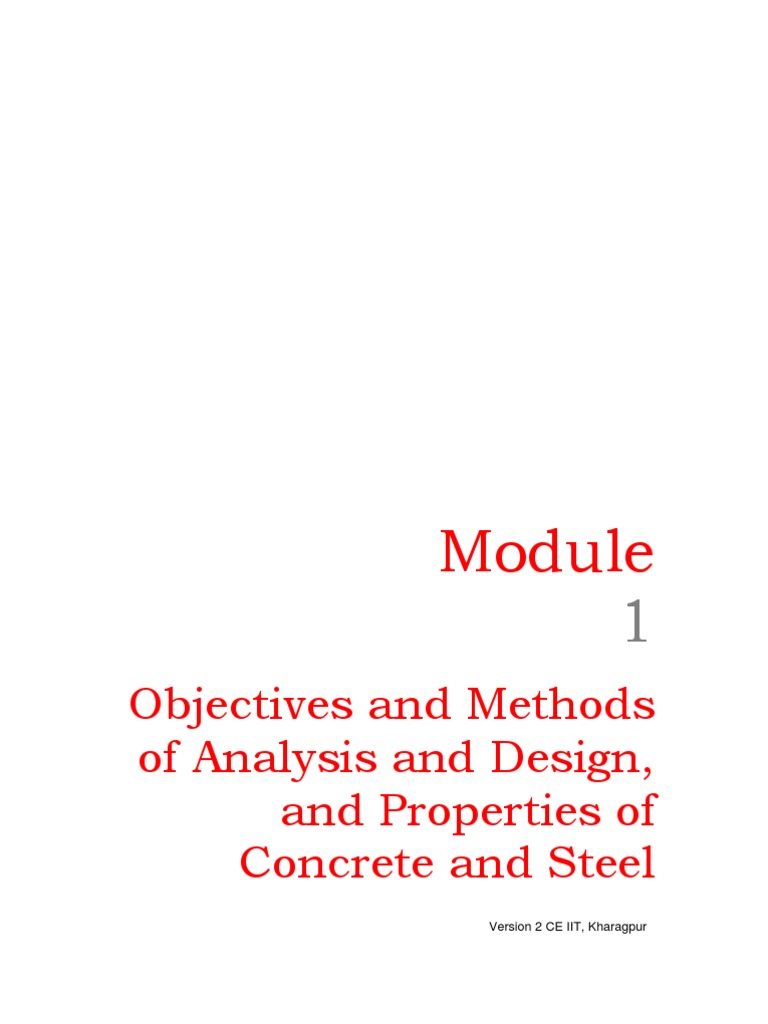 Module
1

Objectives and Methods of Analysis and Design, and Properties of Concrete and Steel

Version 2 CE IIT, Kharagpur